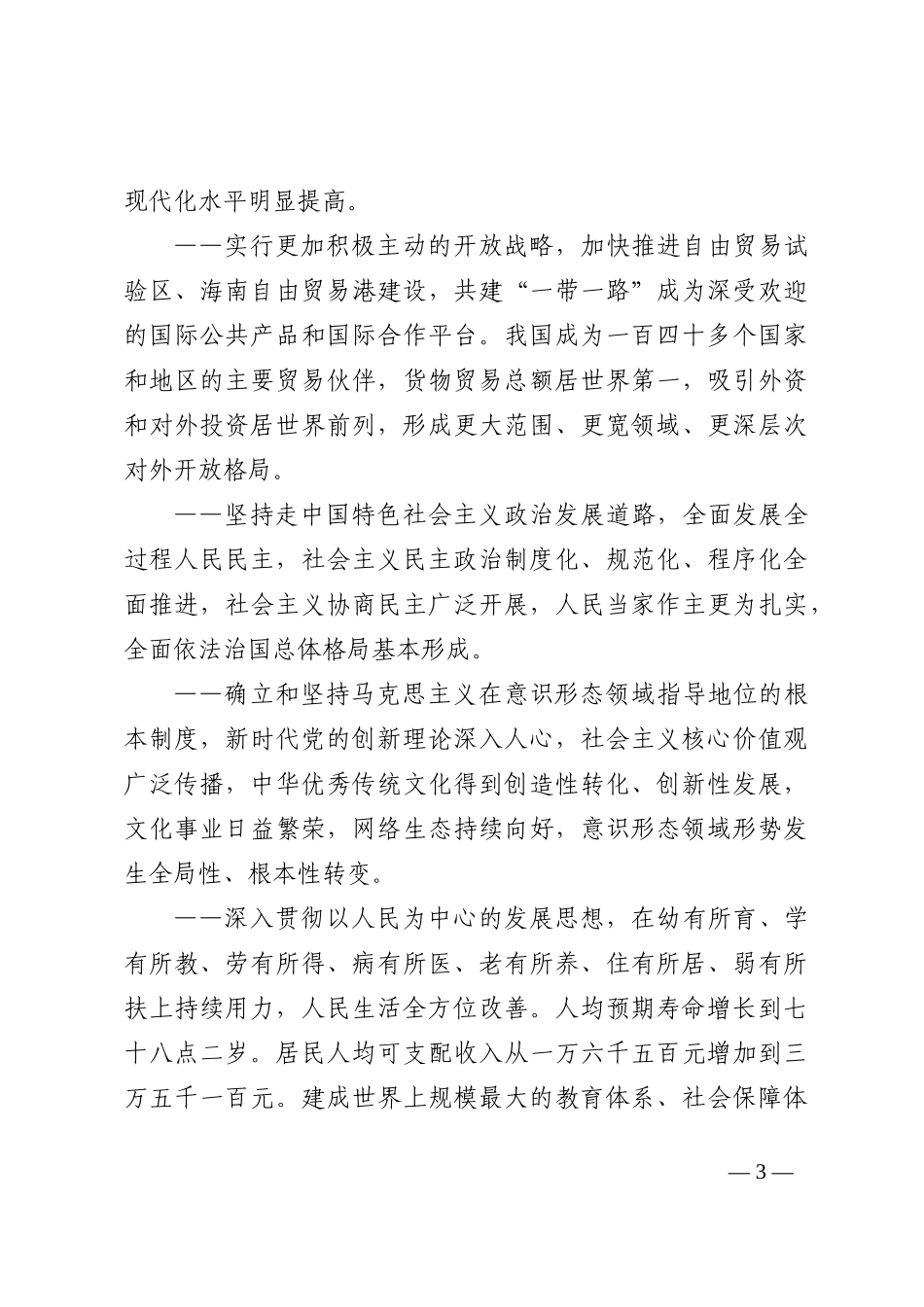 现代化水平明显提高。

——实行更加积极主动的开放战略，加快推进自由贸易试验区、海南自由贸易港建设，共建“一带一路”成为深受欢迎的国际公共产品和国际合作平台。我国成为一百四十多个国家和地区的主要贸易伙伴，货物贸易总额居世界第一，吸引外资和对外投资居世界前列，形成更大范围、更宽领域、更深层次对外开放格局。

——坚持走中国特色社会主义政治发展道路，全面发展全过程人民民主，社会主义民主政治制度化、规范化、程序化全面推进，社会主义协商民主广泛开展，人民当家作主更为扎实，全面依法治国总体格局基本形成。

——确立和坚持马克思主义在意识形态领域指导地位的根本制度，新时代党的创新理论深入人心，社会主义核心价值观广泛传播，中华优秀传统文化得到创造性转化、创新性发展，文化事业日益繁荣，网络生态持续向好，意识形态领域形势发生全局性、根本性转变。

——深入贯彻以人民为中心的发展思想，在幼有所育、学有所教、劳有所得、病有所医、老有所养、住有所居、弱有所扶上持续用力，人民生活全方位改善。人均预期寿命增长到七十八点二岁。居民人均可支配收入从一万六千五百元增加到三万五千一百元。建成世界上规模最大的教育体系、社会保障体

— 3 —